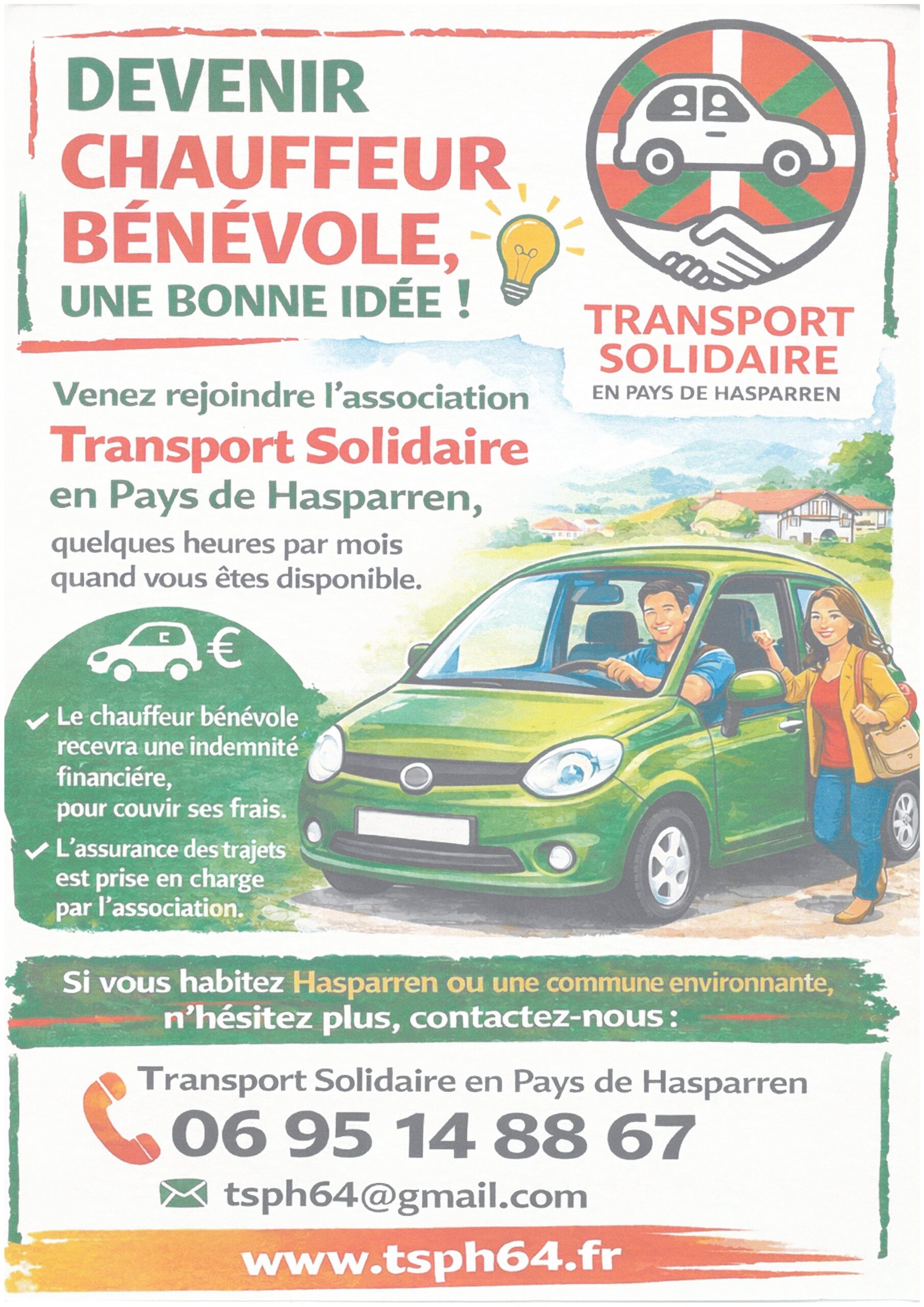 DEVENIR
CHAUFFEUR
BÉNÉVOLE,
UNE BONNE IDÉE !

TRANSPORT
SOLIDAIRE
EN PAYS DE HASPARREN

Venez rejoindre l'association
Transport Solidaire
en Pays de Hasparren,
quelques heures par mois
quand vous êtes disponible.

€

✓ Le chauffeur bénévole recevra une indemnité financiére, pour couvir ses frais.

✓ L'assurance des trajets est prise en charge par l'association.

Si vous habitez Hasparren ou une commune environnante, n'hésitez plus, contactez-nous :

Transport Solidaire en Pays de Hasparren
06 95 14 88 67
tsph64@gmail.com

www.tsph64.fr